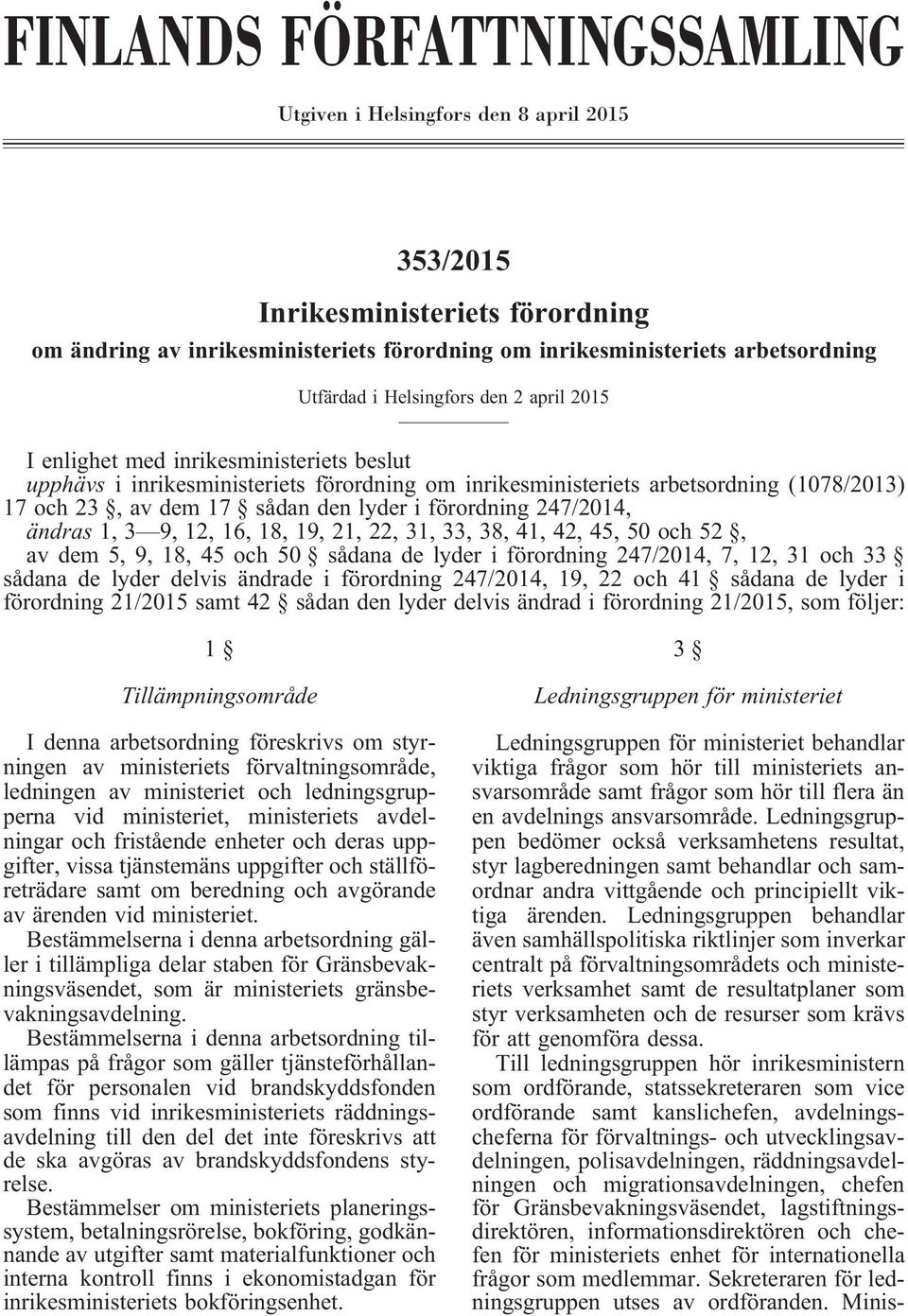 FINLANDS FÖRFATTNINGSSAMLING

Utgiven i Helsingfors den 8 april 2015

353/2015

Inrikesministeriets förordning

om ändring av inrikesministeriets förordning om inrikesministeriets arbetsordning

Utfärdad i Helsingfors den 2 april 2015

I enlighet med inrikesministeriets beslut
upphävs i inrikesministeriets förordning om inrikesministeriets arbetsordning (1078/2013) 17 och 23 §, av dem 17 § sådan den lyder i förordning 247/2014,
ändras 1, 3—9, 12, 16, 18, 19, 21, 22, 31, 33, 38, 41, 42, 45, 50 och 52 §, av dem 5, 9, 18, 45 och 50 § sådana de lyder i förordning 247/2014, 7, 12, 31 och 33 § sådana de lyder delvis ändrade i förordning 247/2014, 19, 22 och 41 § sådana de lyder i förordning 21/2015 samt 42 § sådan den lyder delvis ändrad i förordning 21/2015, som följer:

1 §

Tillämpningsområde

I denna arbetsordning föreskrivs om styrningen av ministeriets förvaltningsområde, ledningen av ministeriet och ledningsgrupperna vid ministeriet, ministeriets avdelningar och fristående enheter och deras uppgifter, vissa tjänstemäns uppgifter och ställföreträdare samt om beredning och avgörande av ärenden vid ministeriet.
Bestämmelserna i denna arbetsordning gäller i tillämpliga delar staben för Gränsbevakningsväsendet, som är ministeriets gränsbevakningsavdelning.
Bestämmelserna i denna arbetsordning tillämpas på frågor som gäller tjänsteförhållandet för personalen vid brandskyddsfonden som finns vid inrikesministeriets räddningsavdelning till den del det inte föreskrivs att de ska avgöras av brandskyddsfondens styrelse.
Bestämmelser om ministeriets planeringssystem, betalningsrörelse, bokföring, godkännande av utgifter samt materialfunktioner och interna kontroll finns i ekonomistadgan för inrikesministeriets bokföringsenhet.

3 §

Ledningsgruppen för ministeriet

Ledningsgruppen för ministeriet behandlar viktiga frågor som hör till ministeriets ansvarsområde samt frågor som hör till flera än en avdelnings ansvarsområde. Ledningsgruppen bedömer också verksamhetens resultat, styr lagberedningen samt behandlar och samordnar andra vittgående och principiellt viktiga ärenden. Ledningsgruppen behandlar även samhällspolitiska riktlinjer som inverkar centralt på förvaltningsområdets och ministeriets verksamhet samt de resultatplaner som styr verksamheten och de resurser som krävs för att genomföra dessa.
Till ledningsgruppen hör inrikesministern som ordförande, statssekreteraren som vice ordförande samt kanslichefen, avdelningscheferna för förvaltnings- och utvecklingsavdelningen, polisavdelningen, räddningsavdelningen och migrationsavdelningen, chefen för Gränsbevakningsväsendet, lagstiftningsdirektören, informationsdirektören och chefen för ministeriets enhet för internationella frågor som medlemmar. Sekreteraren för ledningsgruppen utses av ordföranden. Minis-